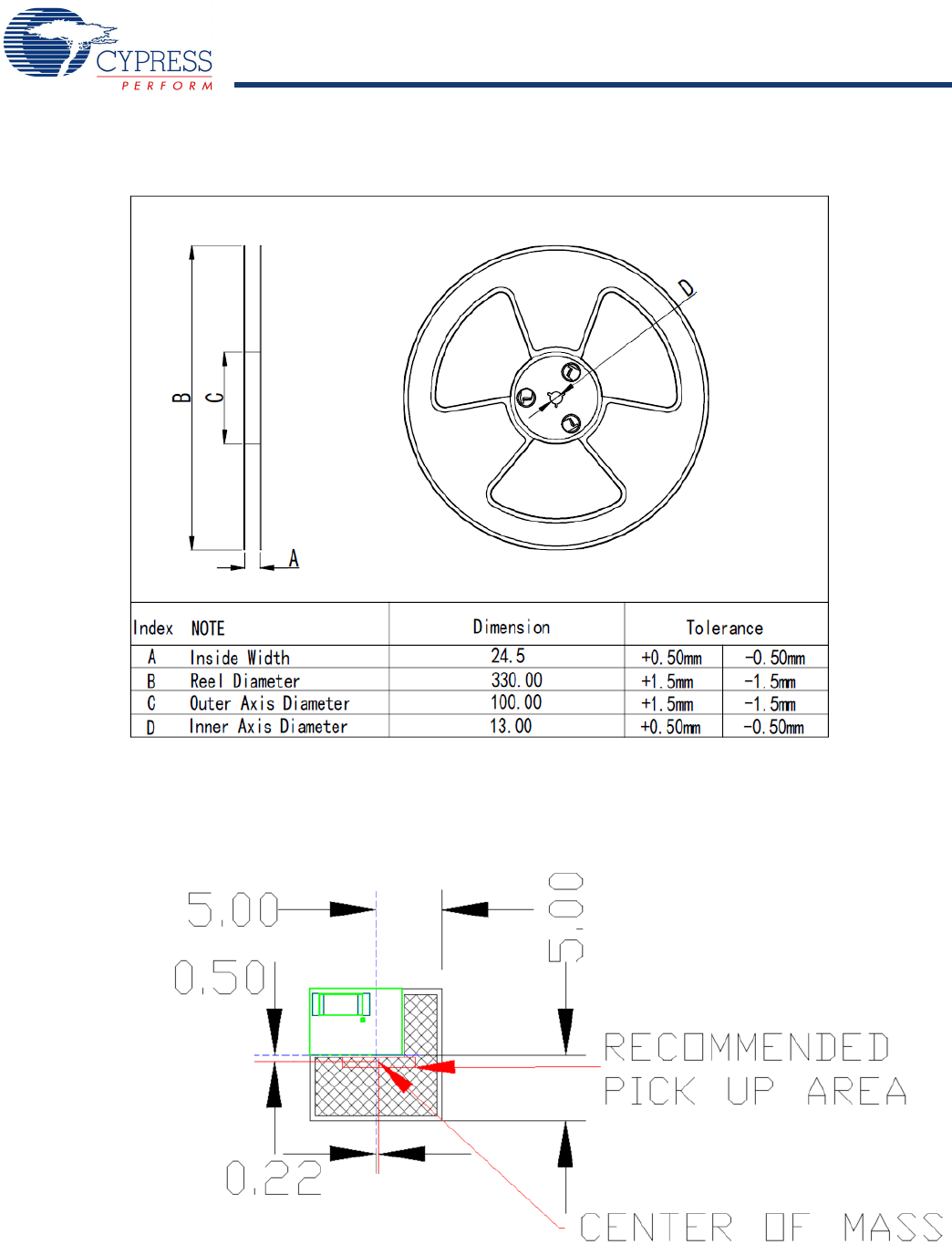 CYPRESS
PERFORM

B
C
A
D

| Index | NOTE | Dimension | Tolerance | |
|---|---|---|---|---|
| A | Inside Width | 24.5 | +0.50mm | -0.50mm |
| B | Reel Diameter | 330.00 | +1.5mm | -1.5mm |
| C | Outer Axis Diameter | 100.00 | +1.5mm | -1.5mm |
| D | Inner Axis Diameter | 13.00 | +0.50mm | -0.50mm |

5.00
5.00
0.50
0.22
RECOMMENDED PICK UP AREA
CENTER OF MASS